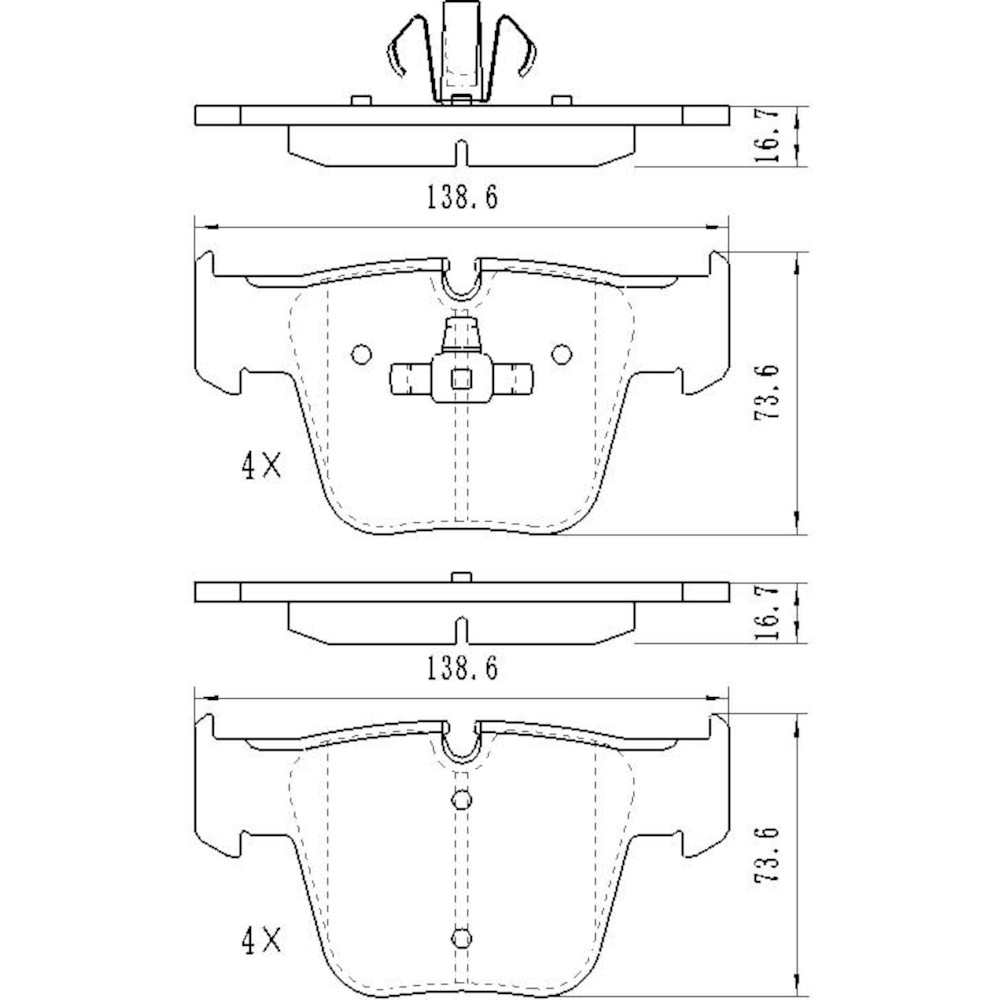 16.7

138.6

73.6

4X

16.7

138.6

73.6

4X